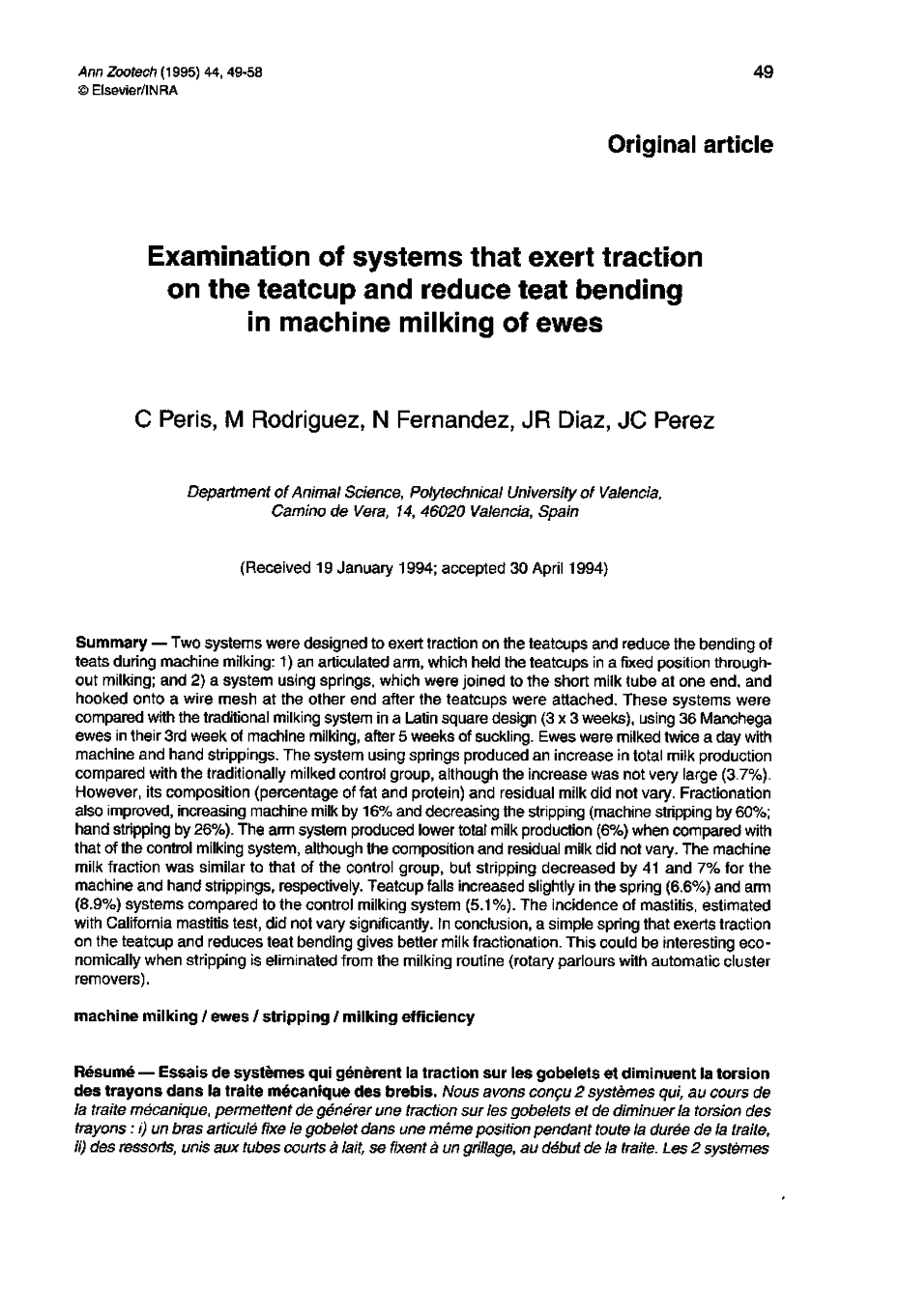 Ann Zootech (1995) 44, 49-58
© Elsevier/INRA

49

Original article

Examination of systems that exert traction on the teatcup and reduce teat bending in machine milking of ewes

C Peris, M Rodriguez, N Fernandez, JR Diaz, JC Perez

Department of Animal Science, Polytechnical University of Valencia, Camino de Vera, 14, 46020 Valencia, Spain

(Received 19 January 1994; accepted 30 April 1994)

Summary — Two systems were designed to exert traction on the teatcups and reduce the bending of teats during machine milking: 1) an articulated arm, which held the teatcups in a fixed position throughout milking; and 2) a system using springs, which were joined to the short milk tube at one end, and hooked onto a wire mesh at the other end after the teatcups were attached. These systems were compared with the traditional milking system in a Latin square design (3 x 3 weeks), using 36 Manchega ewes in their 3rd week of machine milking, after 5 weeks of suckling. Ewes were milked twice a day with machine and hand strippings. The system using springs produced an increase in total milk production compared with the traditionally milked control group, although the increase was not very large (3.7%). However, its composition (percentage of fat and protein) and residual milk did not vary. Fractionation also improved, increasing machine milk by 16% and decreasing the stripping (machine stripping by 60%; hand stripping by 26%). The arm system produced lower total milk production (6%) when compared with that of the control milking system, although the composition and residual milk did not vary. The machine milk fraction was similar to that of the control group, but stripping decreased by 41 and 7% for the machine and hand strippings, respectively. Teatcup falls increased slightly in the spring (6.6%) and arm (8.9%) systems compared to the control milking system (5.1%). The incidence of mastitis, estimated with California mastitis test, did not vary significantly. In conclusion, a simple spring that exerts traction on the teatcup and reduces teat bending gives better milk fractionation. This could be interesting economically when stripping is eliminated from the milking routine (rotary parlours with automatic cluster removers).

machine milking / ewes / stripping / milking efficiency

Résumé — Essais de systèmes qui génèrent la traction sur les gobelets et diminuent la torsion des trayons dans la traite mécanique des brebis. Nous avons conçu 2 systèmes qui, au cours de la traite mécanique, permettent de générer une traction sur les gobelets et de diminuer la torsion des trayons : i) un bras articulé fixe le gobelet dans une même position pendant toute la durée de la traite, ii) des ressorts, unis aux tubes courts à lait, se fixent à un grillage, au début de la traite. Les 2 systèmes